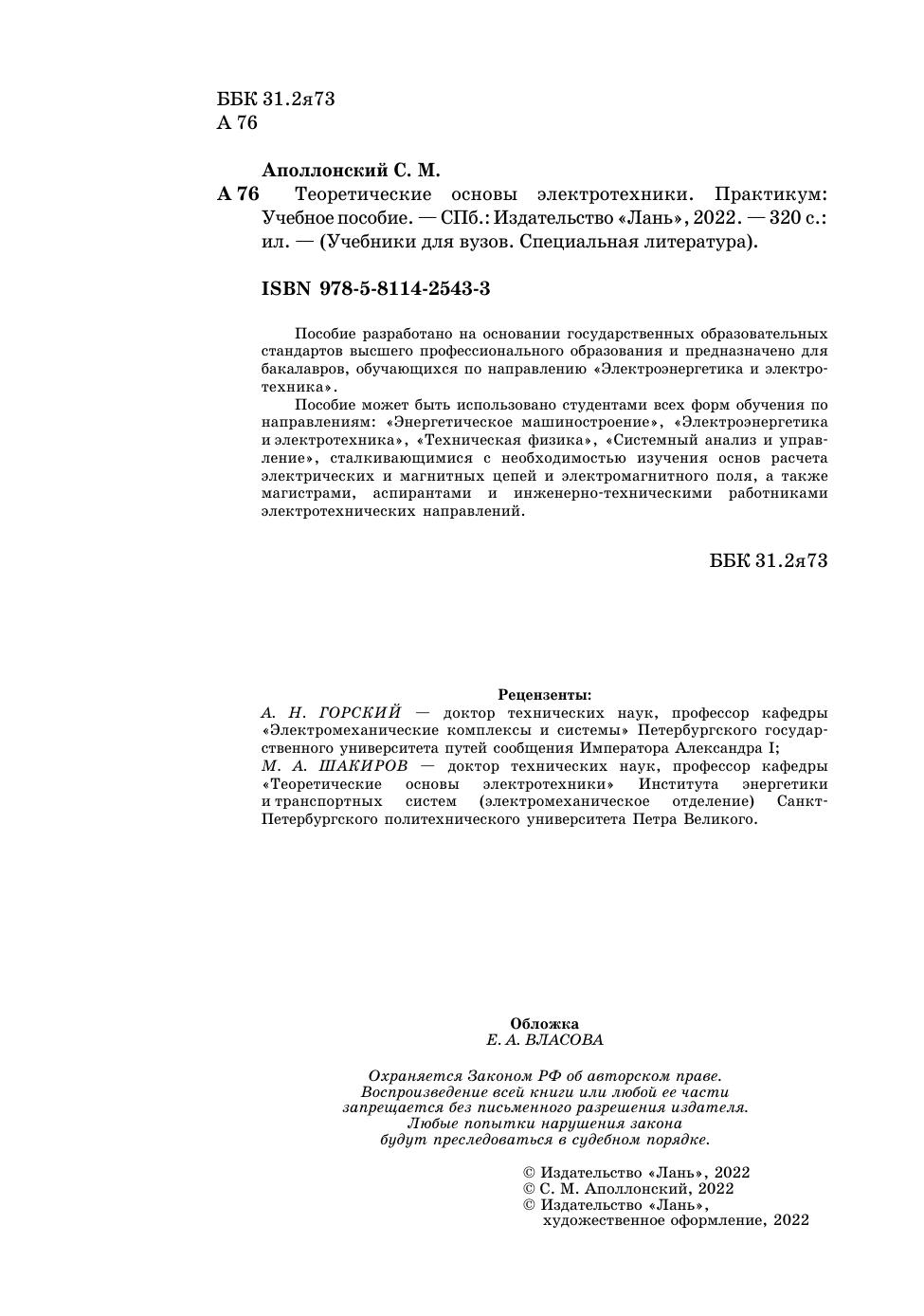 ББК 31.2я73
А 76

Аполлонский С. М.
А 76 Теоретические основы электротехники. Практикум: Учебное пособие. — СПб.: Издательство «Лань», 2022. — 320 с.: ил. — (Учебники для вузов. Специальная литература).

ISBN 978-5-8114-2543-3

Пособие разработано на основании государственных образовательных стандартов высшего профессионального образования и предназначено для бакалавров, обучающихся по направлению «Электроэнергетика и электротехника».

Пособие может быть использовано студентами всех форм обучения по направлениям: «Энергетическое машиностроение», «Электроэнергетика и электротехника», «Техническая физика», «Системный анализ и управление», сталкивающимися с необходимостью изучения основ расчета электрических и магнитных цепей и электромагнитного поля, а также магистрами, аспирантами и инженерно-техническими работниками электротехнических направлений.

ББК 31.2я73

Рецензенты:
А. Н. ГОРСКИЙ — доктор технических наук, профессор кафедры «Электромеханические комплексы и системы» Петербургского государственного университета путей сообщения Императора Александра I;
М. А. ШАКИРОВ — доктор технических наук, профессор кафедры «Теоретические основы электротехники» Института энергетики и транспортных систем (электромеханическое отделение) Санкт-Петербургского политехнического университета Петра Великого.

Обложка
Е. А. ВЛАСОВА

Охраняется Законом РФ об авторском праве. Воспроизведение всей книги или любой ее части запрещается без письменного разрешения издателя. Любые попытки нарушения закона будут преследоваться в судебном порядке.

© Издательство «Лань», 2022
© С. М. Аполлонский, 2022
© Издательство «Лань», художественное оформление, 2022